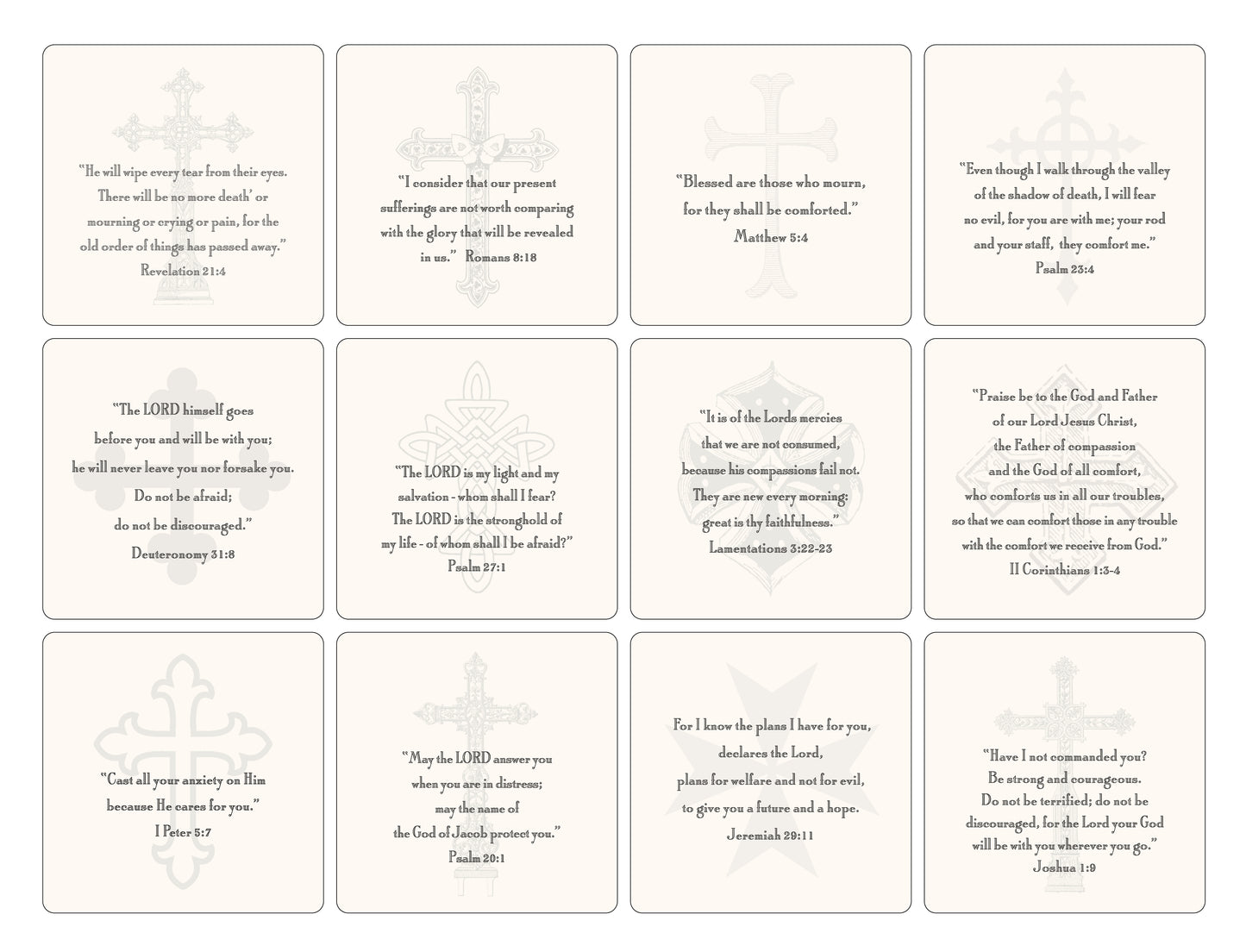 "He will wipe every tear from their eyes. There will be no more death' or mourning or crying or pain, for the old order of things has passed away."
Revelation 21:4

"I consider that our present sufferings are not worth comparing with the glory that will be revealed in us." Romans 8:18

"Blessed are those who mourn, for they shall be comforted."
Matthew 5:4

"Even though I walk through the valley of the shadow of death, I will fear no evil, for you are with me; your rod and your staff, they comfort me."
Psalm 23:4

"The LORD himself goes before you and will be with you; he will never leave you nor forsake you. Do not be afraid; do not be discouraged."
Deuteronomy 31:8

"The LORD is my light and my salvation - whom shall I fear? The LORD is the stronghold of my life - of whom shall I be afraid?"
Psalm 27:1

"It is of the Lords mercies that we are not consumed, because his compassions fail not. They are new every morning: great is thy faithfulness."
Lamentations 3:22-23

"Praise be to the God and Father of our Lord Jesus Christ, the Father of compassion and the God of all comfort, who comforts us in all our troubles, so that we can comfort those in any trouble with the comfort we receive from God."
II Corinthians 1:3-4

"Cast all your anxiety on Him because He cares for you."
I Peter 5:7

"May the LORD answer you when you are in distress; may the name of the God of Jacob protect you."
Psalm 20:1

For I know the plans I have for you, declares the Lord, plans for welfare and not for evil, to give you a future and a hope.
Jeremiah 29:11

"Have I not commanded you? Be strong and courageous. Do not be terrified; do not be discouraged, for the Lord your God will be with you wherever you go."
Joshua 1:9